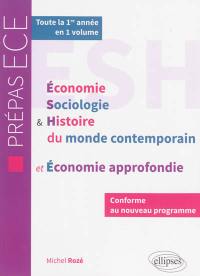 PRÉPAS ECE

Toute la 1$^{re}$ année en 1 volume

ESH

Économie
Sociologie
& Histoire
du monde contemporain

et Économie approfondie

Conforme au nouveau programme

Michel Rozé

ellipses